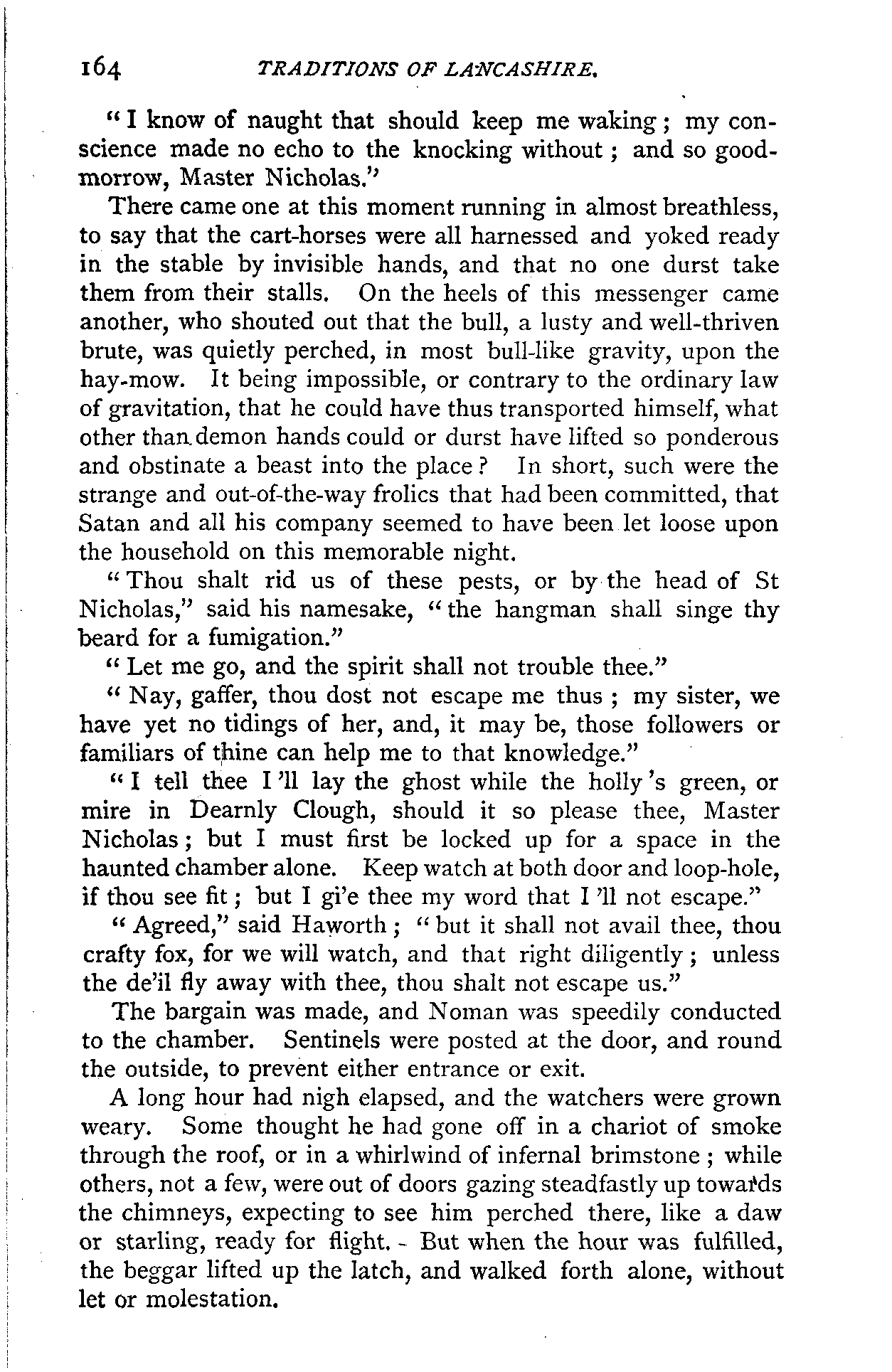 164 TRADITIONS OF LANCASHIRE.

"I know of naught that should keep me waking; my conscience made no echo to the knocking without; and so good-morrow, Master Nicholas."

There came one at this moment running in almost breathless, to say that the cart-horses were all harnessed and yoked ready in the stable by invisible hands, and that no one durst take them from their stalls. On the heels of this messenger came another, who shouted out that the bull, a lusty and well-thriven brute, was quietly perched, in most bull-like gravity, upon the hay-mow. It being impossible, or contrary to the ordinary law of gravitation, that he could have thus transported himself, what other than demon hands could or durst have lifted so ponderous and obstinate a beast into the place? In short, such were the strange and out-of-the-way frolics that had been committed, that Satan and all his company seemed to have been let loose upon the household on this memorable night.

"Thou shalt rid us of these pests, or by the head of St Nicholas," said his namesake, "the hangman shall singe thy beard for a fumigation."

"Let me go, and the spirit shall not trouble thee."

"Nay, gaffer, thou dost not escape me thus; my sister, we have yet no tidings of her, and, it may be, those followers or familiars of thine can help me to that knowledge."

"I tell thee I'll lay the ghost while the holly's green, or mire in Dearnly Clough, should it so please thee, Master Nicholas; but I must first be locked up for a space in the haunted chamber alone. Keep watch at both door and loop-hole, if thou see fit; but I gi'e thee my word that I'll not escape."

"Agreed," said Haworth; "but it shall not avail thee, thou crafty fox, for we will watch, and that right diligently; unless the de'il fly away with thee, thou shalt not escape us."

The bargain was made, and Noman was speedily conducted to the chamber. Sentinels were posted at the door, and round the outside, to prevent either entrance or exit.

A long hour had nigh elapsed, and the watchers were grown weary. Some thought he had gone off in a chariot of smoke through the roof, or in a whirlwind of infernal brimstone; while others, not a few, were out of doors gazing steadfastly up towards the chimneys, expecting to see him perched there, like a daw or starling, ready for flight. But when the hour was fulfilled, the beggar lifted up the latch, and walked forth alone, without let or molestation.